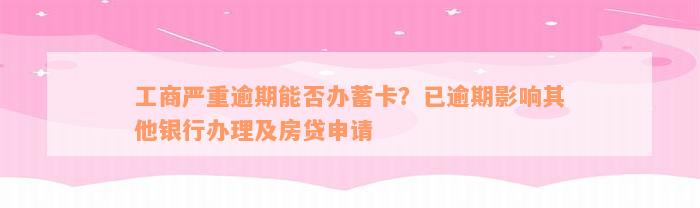 工商严重逾期能否办蓄卡？已逾期影响其他银行办理及房贷申请